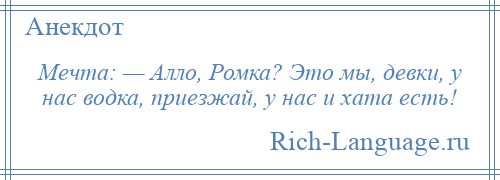 Анекдот

Мечта: — Алло, Ромка? Это мы, девки, у нас водка, приезжай, у нас и хата есть!

Rich-Language.ru